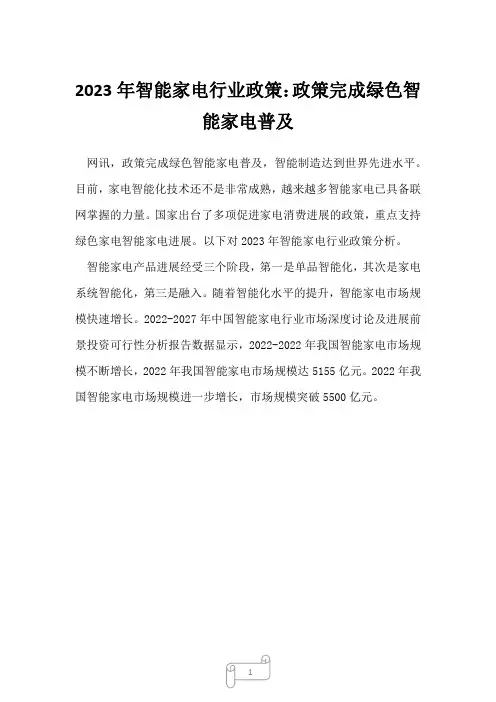 2023 年智能家电行业政策:政策完成绿色智能家电普及

网讯，政策完成绿色智能家电普及，智能制造达到世界先进水平。目前，家电智能化技术还不是非常成熟，越来越多智能家电已具备联网掌握的力量。国家出台了多项促进家电消费进展的政策，重点支持绿色家电智能家电进展。以下对 2023 年智能家电行业政策分析。

智能家电产品进展经受三个阶段，第一是单品智能化，其次是家电系统智能化，第三是融入。随着智能化水平的提升，智能家电市场规模快速增长。2022-2027 年中国智能家电行业市场深度讨论及进展前景投资可行性分析报告数据显示，2022-2022 年我国智能家电市场规模不断增长，2022 年我国智能家电市场规模达 5155 亿元。2022 年我国智能家电市场规模进一步增长，市场规模突破 5500 亿元。

1